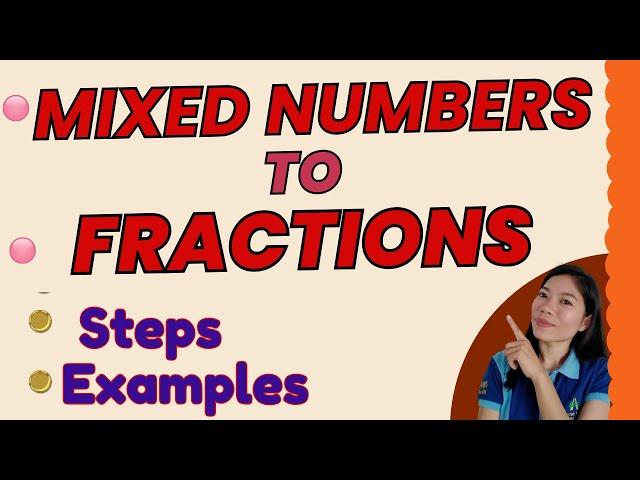 MIXED NUMBERS
TO
FRACTIONS

Steps
Examples